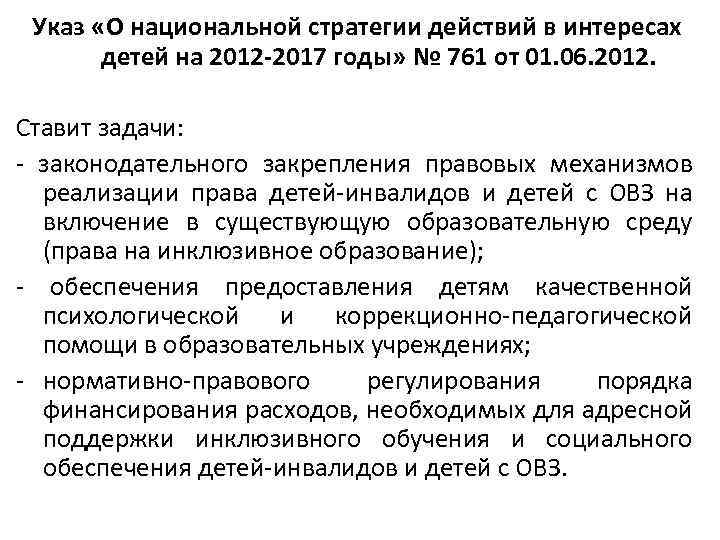 Указ «О национальной стратегии действий в интересах детей на 2012-2017 годы» № 761 от 01.06.2012.

Ставит задачи:

- законодательного закрепления правовых механизмов реализации права детей-инвалидов и детей с ОВЗ на включение в существующую образовательную среду (права на инклюзивное образование);

- обеспечения предоставления детям качественной психологической и коррекционно-педагогической помощи в образовательных учреждениях;

- нормативно-правового регулирования порядка финансирования расходов, необходимых для адресной поддержки инклюзивного обучения и социального обеспечения детей-инвалидов и детей с ОВЗ.